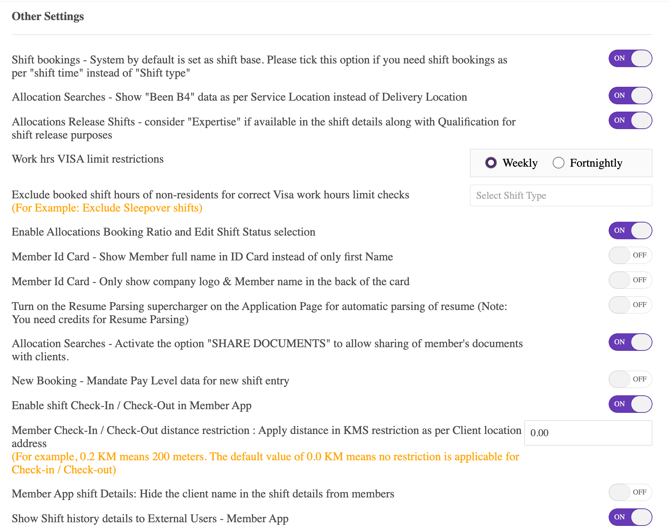 Other Settings

Shift bookings - System by default is set as shift base. Please tick this option if you need shift bookings as per "shift time" instead of "Shift type"

ON

Allocation Searches - Show "Been B4" data as per Service Location instead of Delivery Location

ON

Allocations Release Shifts - consider "Expertise" if available in the shift details along with Qualification for shift release purposes

ON

Work hrs VISA limit restrictions

Weekly Fortnightly

Exclude booked shift hours of non-residents for correct Visa work hours limit checks
(For Example: Exclude Sleepover shifts)

Select Shift Type

Enable Allocations Booking Ratio and Edit Shift Status selection

ON

Member Id Card - Show Member full name in ID Card instead of only first Name

OFF

Member Id Card - Only show company logo & Member name in the back of the card

OFF

Turn on the Resume Parsing supercharger on the Application Page for automatic parsing of resume (Note: You need credits for Resume Parsing)

OFF

Allocation Searches - Activate the option "SHARE DOCUMENTS" to allow sharing of member's documents with clients.

ON

New Booking - Mandate Pay Level data for new shift entry

OFF

Enable shift Check-In / Check-Out in Member App

ON

Member Check-In / Check-Out distance restriction : Apply distance in KMS restriction as per Client location address
(For example, 0.2 KM means 200 meters. The default value of 0.0 KM means no restriction is applicable for Check-in / Check-out)

0.00

Member App shift Details: Hide the client name in the shift details from members

OFF

Show Shift history details to External Users - Member App

ON